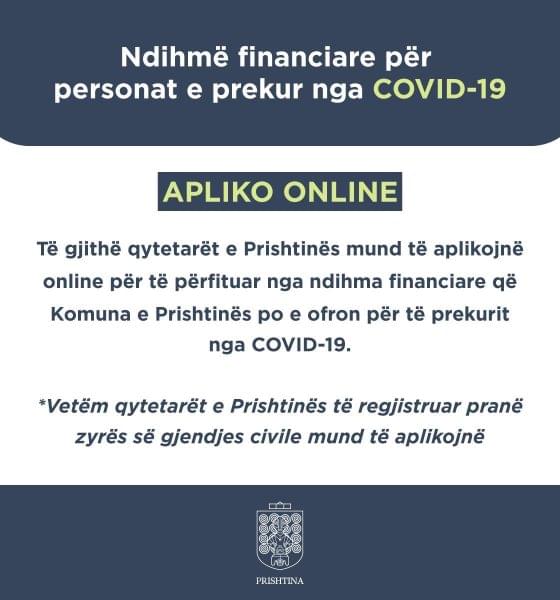 Ndihmë financiare për personat e prekur nga COVID-19

APLIKO ONLINE

Të gjithë qytetarët e Prishtinës mund të aplikojnë online për të përfituar nga ndihma financiare që Komuna e Prishtinës po e ofron për të prekurit nga COVID-19.

*Vetëm qytetarët e Prishtinës të regjistruar pranë zyrës së gjendjes civile mund të aplikojnë

PRISHTINA